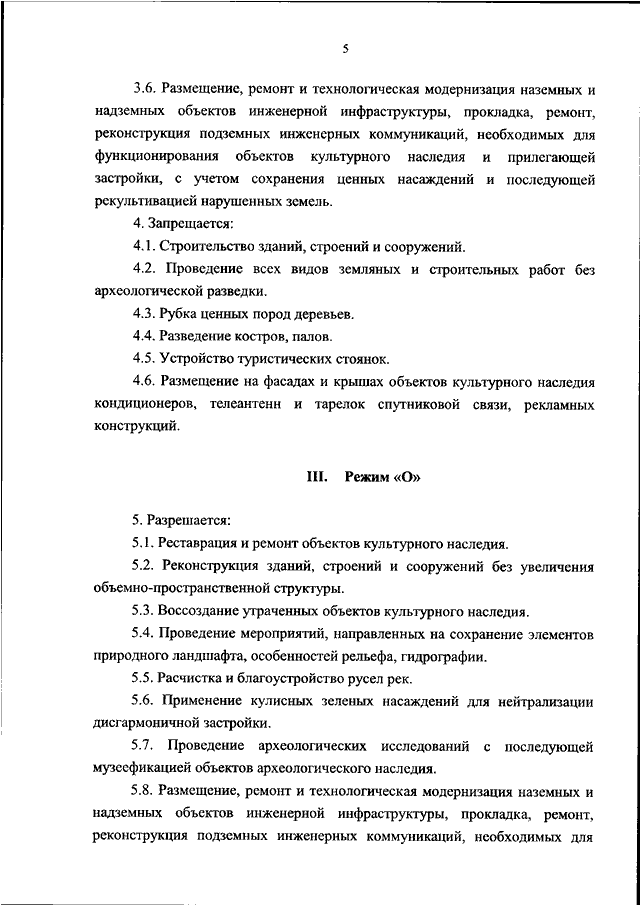 5

3.6. Размещение, ремонт и технологическая модернизация наземных и надземных объектов инженерной инфраструктуры, прокладка, ремонт, реконструкция подземных инженерных коммуникаций, необходимых для функционирования объектов культурного наследия и прилегающей застройки, с учетом сохранения ценных насаждений и последующей рекультивацией нарушенных земель.

4. Запрещается:

4.1. Строительство зданий, строений и сооружений.

4.2. Проведение всех видов земляных и строительных работ без археологической разведки.

4.3. Рубка ценных пород деревьев.

4.4. Разведение костров, палов.

4.5. Устройство туристических стоянок.

4.6. Размещение на фасадах и крышах объектов культурного наследия кондиционеров, телеантенн и тарелок спутниковой связи, рекламных конструкций.

III. Режим «О»

5. Разрешается:

5.1. Реставрация и ремонт объектов культурного наследия.

5.2. Реконструкция зданий, строений и сооружений без увеличения объемно-пространственной структуры.

5.3. Воссоздание утраченных объектов культурного наследия.

5.4. Проведение мероприятий, направленных на сохранение элементов природного ландшафта, особенностей рельефа, гидрографии.

5.5. Расчистка и благоустройство русел рек.

5.6. Применение кулисных зеленых насаждений для нейтрализации дисгармоничной застройки.

5.7. Проведение археологических исследований с последующей музеефикацией объектов археологического наследия.

5.8. Размещение, ремонт и технологическая модернизация наземных и надземных объектов инженерной инфраструктуры, прокладка, ремонт, реконструкция подземных инженерных коммуникаций, необходимых для